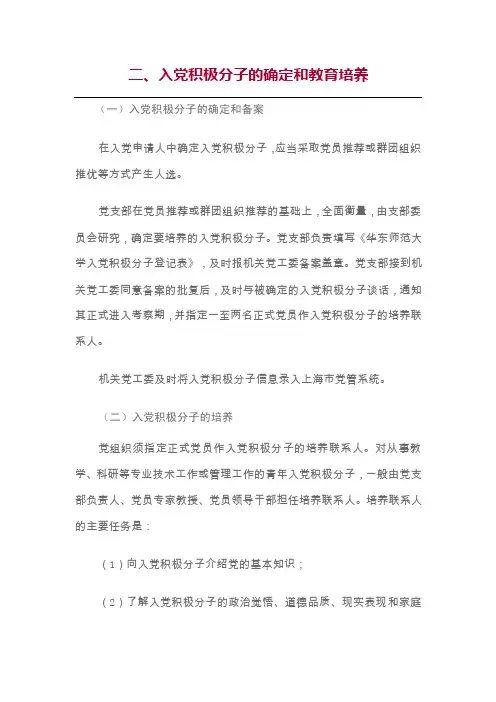 二、入党积极分子的确定和教育培养

（一）入党积极分子的确定和备案

在入党申请人中确定入党积极分子，应当采取党员推荐或群团组织推优等方式产生人选。

党支部在党员推荐或群团组织推荐的基础上，全面衡量，由支部委员会研究，确定要培养的入党积极分子。党支部负责填写《华东师范大学入党积极分子登记表》，及时报机关党工委备案盖章。党支部接到机关党工委同意备案的批复后，及时与被确定的入党积极分子谈话，通知其正式进入考察期，并指定一至两名正式党员作入党积极分子的培养联系人。

机关党工委及时将入党积极分子信息录入上海市党管系统。

（二）入党积极分子的培养

党组织须指定正式党员作入党积极分子的培养联系人。对从事教学、科研等专业技术工作或管理工作的青年入党积极分子，一般由党支部负责人、党员专家教授、党员领导干部担任培养联系人。培养联系人的主要任务是：

（1）向入党积极分子介绍党的基本知识；

（2）了解入党积极分子的政治觉悟、道德品质、现实表现和家庭